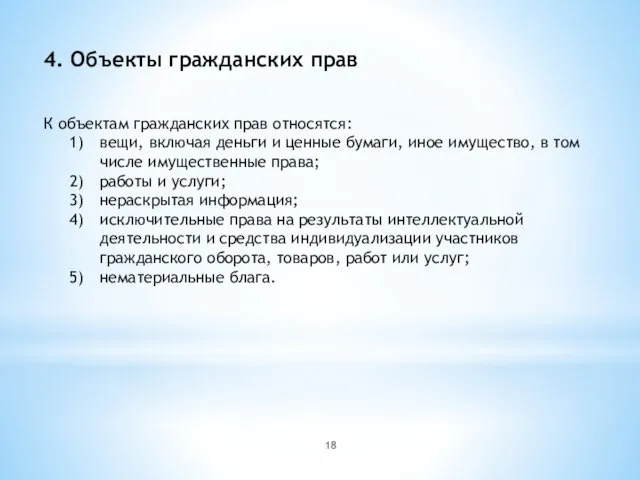 4. Объекты гражданских прав

К объектам гражданских прав относятся:
1) вещи, включая деньги и ценные бумаги, иное имущество, в том числе имущественные права;
2) работы и услуги;
3) нераскрытая информация;
4) исключительные права на результаты интеллектуальной деятельности и средства индивидуализации участников гражданского оборота, товаров, работ или услуг;
5) нематериальные блага.

18